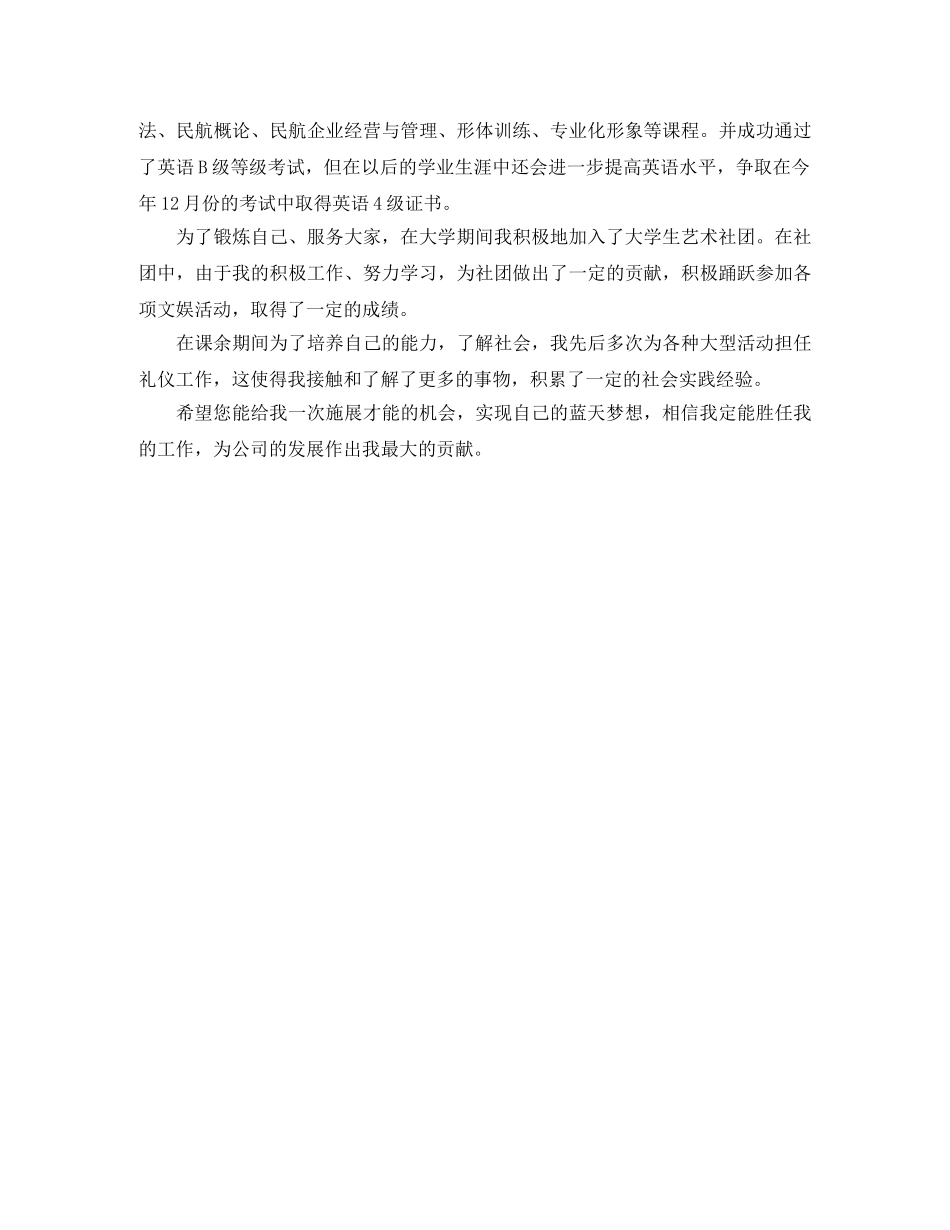 法、民航概论、民航企业经营与管理、形体训练、专业化形象等课程。并成功通过了英语B级等级考试，但在以后的学业生涯中还会进一步提高英语水平，争取在今年12月份的考试中取得英语4级证书。

为了锻炼自己、服务大家，在大学期间我积极地加入了大学生艺术社团。在社团中，由于我的积极工作、努力学习，为社团做出了一定的贡献，积极踊跃参加各项文娱活动，取得了一定的成绩。

在课余期间为了培养自己的能力，了解社会，我先后多次为各种大型活动担任礼仪工作，这使得我接触和了解了更多的事物，积累了一定的社会实践经验。

希望您能给我一次施展才能的机会，实现自己的蓝天梦想，相信我定能胜任我的工作，为公司的发展作出我最大的贡献。